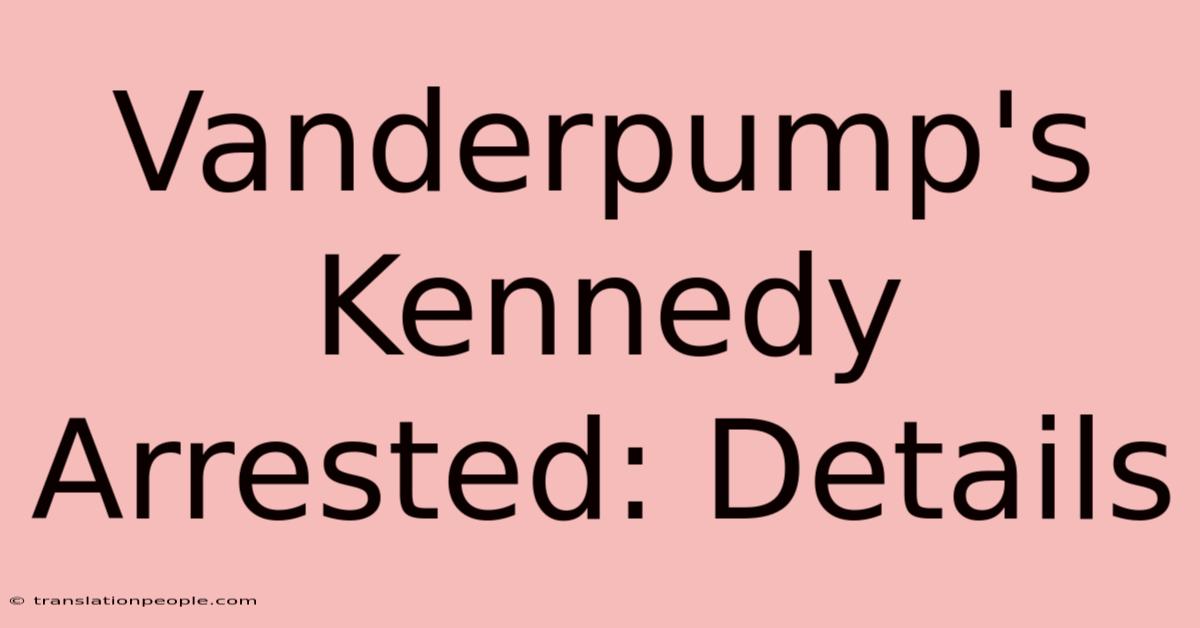 Vanderpump's Kennedy Arrested: Details

© translationpeople.com